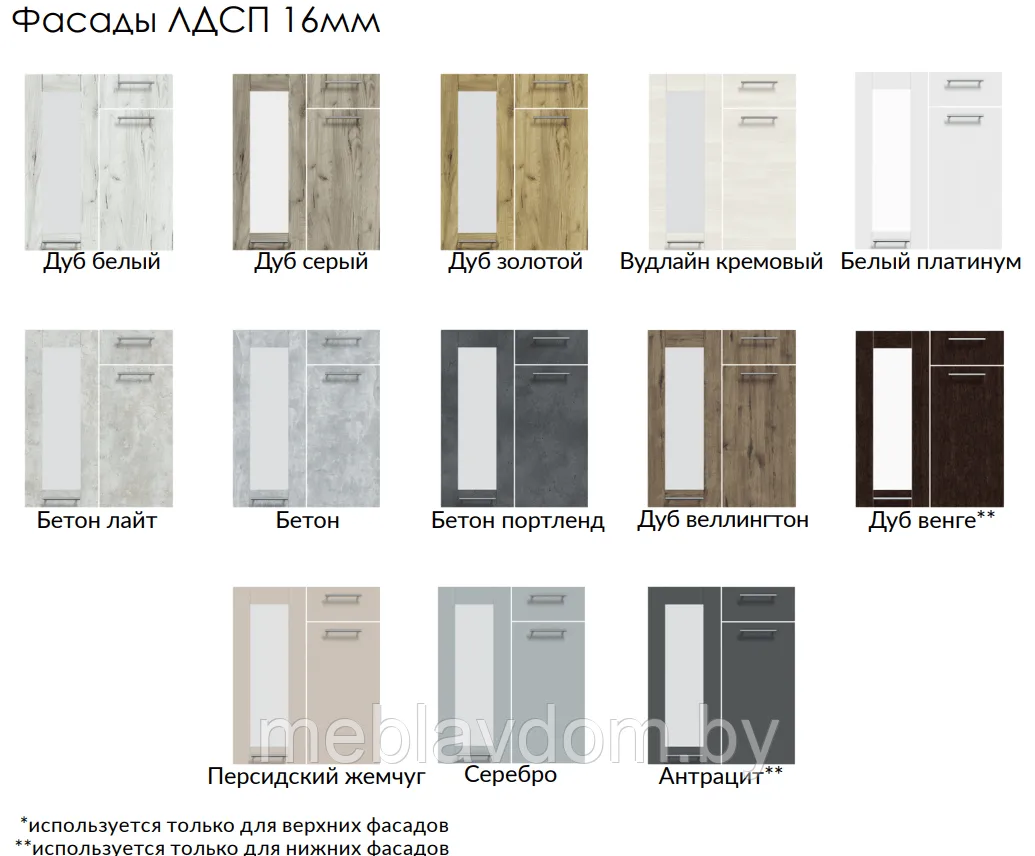 Фасады ЛДСП 16мм

Дуб белый

Дуб серый

Дуб золотой

Вудлайн кремовый

Белый платинум

Бетон лайт

Бетон

Бетон портленд

Дуб веллингтон

Дуб венге**

Персидский жемчуг

Серебро

Антрацит**

*используется только для верхних фасадов
**используется только для нижних фасадов

meblavdom.by